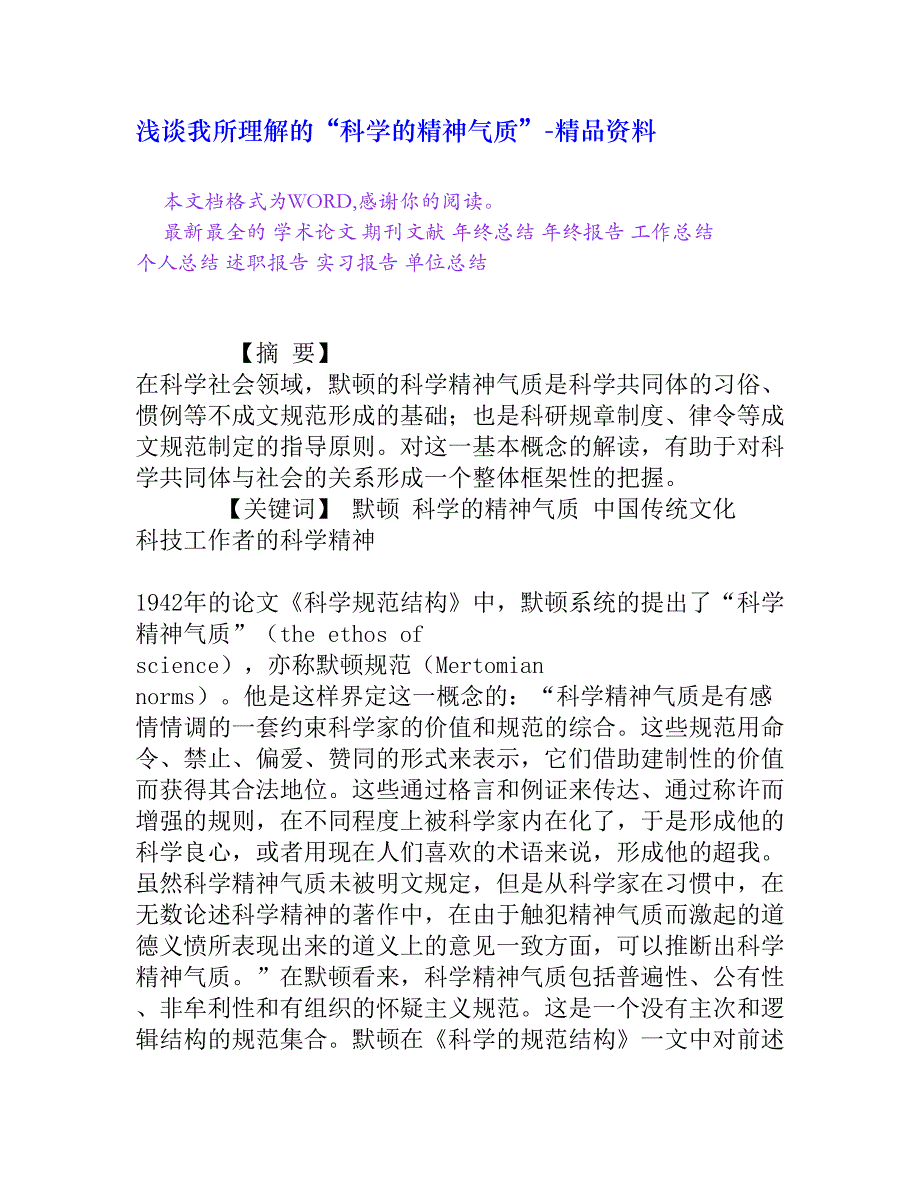 浅谈我所理解的“科学的精神气质”-精品资料

本文档格式为WORD,感谢你的阅读。

最新最全的 学术论文 期刊文献 年终总结 年终报告 工作总结 个人总结 述职报告 实习报告 单位总结

【摘 要】

在科学社会领域，默顿的科学精神气质是科学共同体的习俗、惯例等不成文规范形成的基础；也是科研规章制度、律令等成文规范制定的指导原则。对这一基本概念的解读，有助于对科学共同体与社会的关系形成一个整体框架性的把握。

【关键词】 默顿 科学的精神气质 中国传统文化 科技工作者的科学精神

1942年的论文《科学规范结构》中，默顿系统的提出了“科学精神气质”（the ethos of science），亦称默顿规范（Mertomian norms）。他是这样界定这一概念的：“科学精神气质是有感情情调的一套约束科学家的价值和规范的综合。这些规范用命令、禁止、偏爱、赞同的形式来表示，它们借助建制性的价值而获得其合法地位。这些通过格言和例证来传达、通过称许而增强的规则，在不同程度上被科学家内在化了，于是形成他的科学良心，或者用现在人们喜欢的术语来说，形成他的超我。虽然科学精神气质未被明文规定，但是从科学家在习惯中，在无数论述科学精神的著作中，在由于触犯精神气质而激起的道德义愤所表现出来的道义上的意见一致方面，可以推断出科学精神气质。”在默顿看来，科学精神气质包括普遍性、公有性、非牟利性和有组织的怀疑主义规范。这是一个没有主次和逻辑结构的规范集合。默顿在《科学的规范结构》一文中对前述